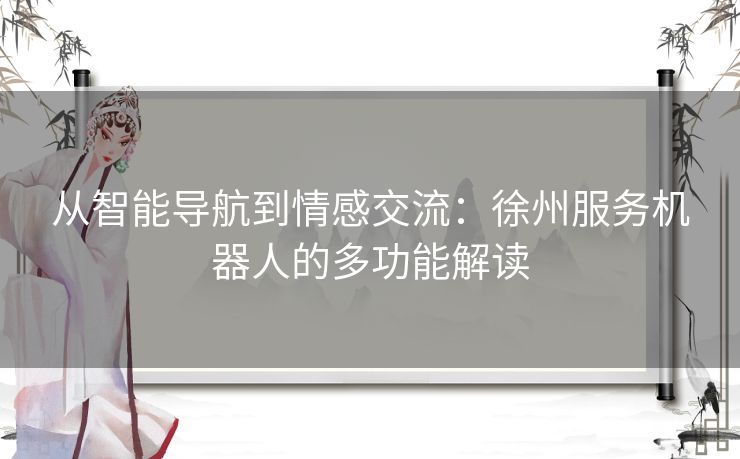 从智能导航到情感交流：徐州服务机器人的多功能解读